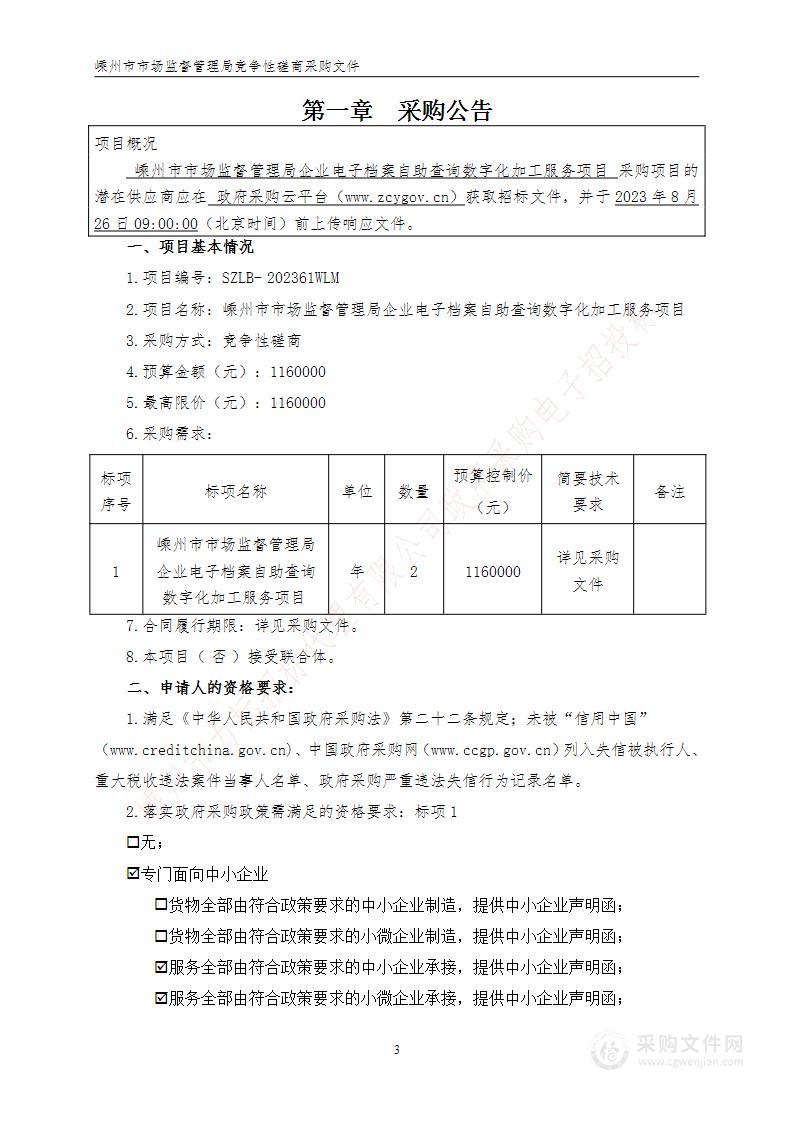 嵊州市市场监督管理局竞争性磋商采购文件

第一章 采购公告

项目概况

嵊州市市场监督管理局企业电子档案自助查询数字化加工服务项目 采购项目的潜在供应商应在 政府采购云平台（www.zcygov.cn）获取招标文件，并于 2023 年 8 月 26 日 09:00:00（北京时间）前上传响应文件。

一、项目基本情况

1.项目编号：SZLB- 202361WLM

2.项目名称：嵊州市市场监督管理局企业电子档案自助查询数字化加工服务项目

3.采购方式：竞争性磋商

4.预算金额（元）：1160000

5.最高限价（元）：1160000

6.采购需求：

| 标项序号 | 标项名称 | 单位 | 数量 | 预算控制价（元） | 简要技术要求 | 备注 |
|---|---|---|---|---|---|---|
| 1 | 嵊州市市场监督管理局企业电子档案自助查询数字化加工服务项目 | 年 | 2 | 1160000 | 详见采购文件 |  |

7.合同履行期限：详见采购文件。

8.本项目（ 否 ）接受联合体。

二、申请人的资格要求：

1.满足《中华人民共和国政府采购法》第二十二条规定；未被“信用中国”（www.creditchina.gov.cn）、中国政府采购网（www.ccgp.gov.cn）列入失信被执行人、重大税收违法案件当事人名单、政府采购严重违法失信行为记录名单。

2.落实政府采购政策需满足的资格要求：标项 1

☐无；

☑专门面向中小企业

☐货物全部由符合政策要求的中小企业制造，提供中小企业声明函；

☐货物全部由符合政策要求的小微企业制造，提供中小企业声明函；

☑服务全部由符合政策要求的中小企业承接，提供中小企业声明函；

☑服务全部由符合政策要求的小微企业承接，提供中小企业声明函；

3

采购文件网
www.cgwenjian.com